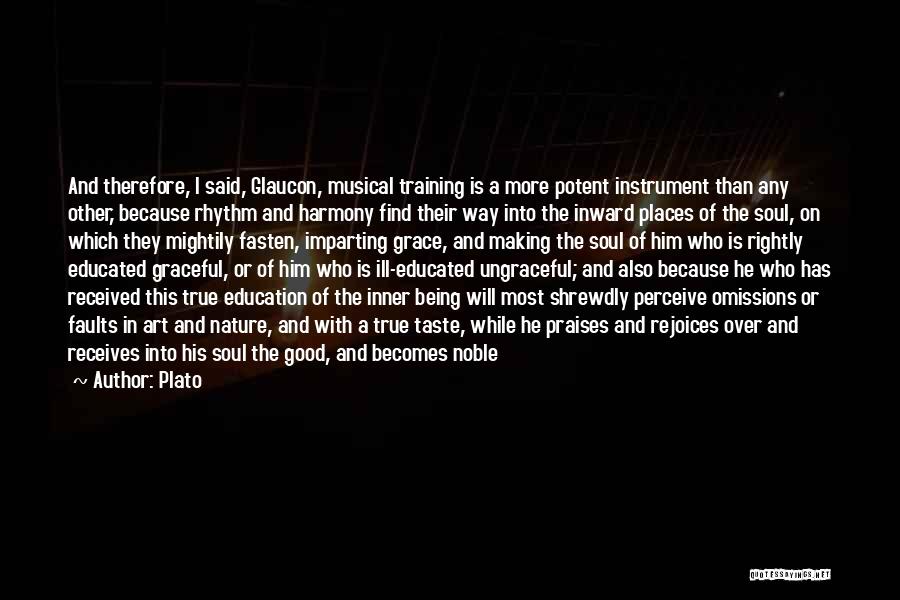 And therefore, I said, Glaucon, musical training is a more potent instrument than any other, because rhythm and harmony find their way into the inward places of the soul, on which they mightily fasten, imparting grace, and making the soul of him who is rightly educated graceful, or of him who is ill-educated ungraceful; and also because he who has received this true education of the inner being will most shrewdly perceive omissions or faults in art and nature, and with a true taste, while he praises and rejoices over and receives into his soul the good, and becomes noble

~ Author: Plato

QUOTESSAYINGS.NET